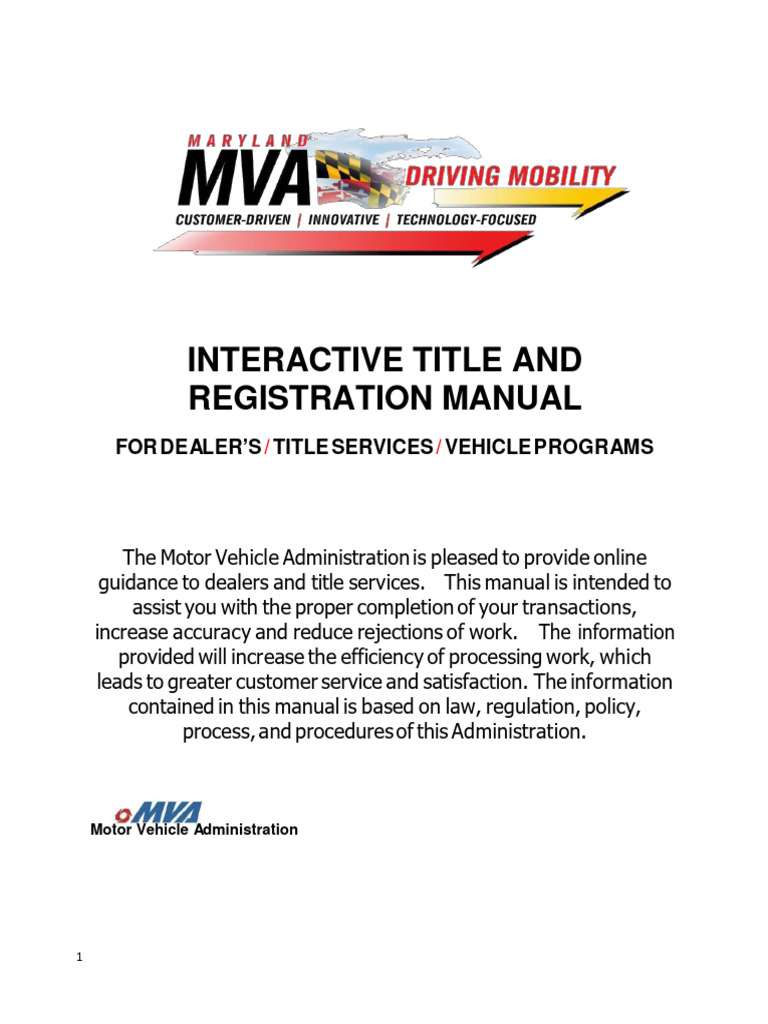 MARYLAND
MVA
DRIVING MOBILITY
CUSTOMER-DRIVEN | INNOVATIVE | TECHNOLOGY-FOCUSED

INTERACTIVE TITLE AND REGISTRATION MANUAL

FOR DEALER'S / TITLE SERVICES / VEHICLE PROGRAMS

The Motor Vehicle Administration is pleased to provide online guidance to dealers and title services. This manual is intended to assist you with the proper completion of your transactions, increase accuracy and reduce rejections of work. The information provided will increase the efficiency of processing work, which leads to greater customer service and satisfaction. The information contained in this manual is based on law, regulation, policy, process, and procedures of this Administration.

MVA
Motor Vehicle Administration

1